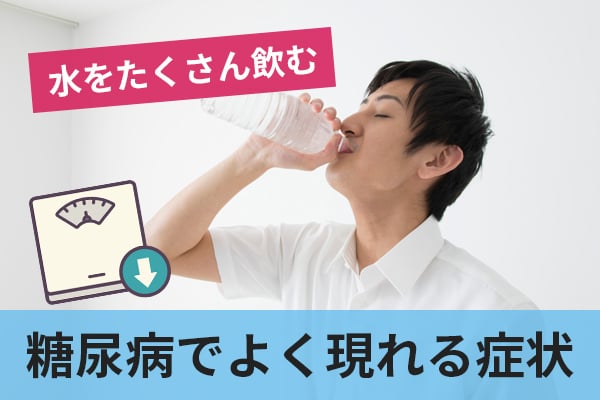 水をたくさん飲む

糖尿病でよく現れる症状